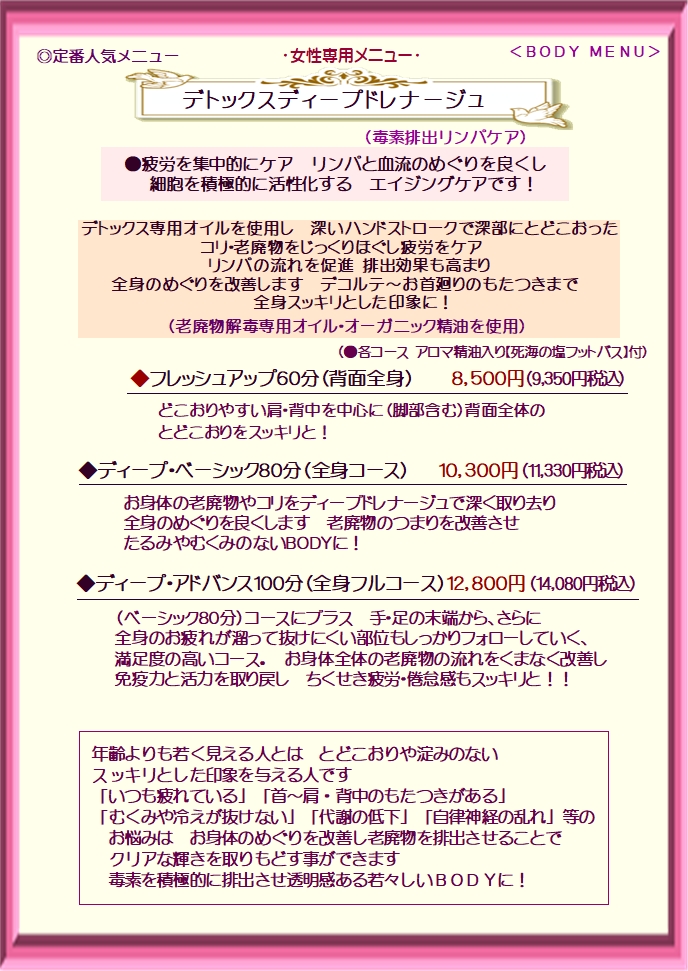 ◎定番人気メニュー

・女性専用メニュー・

＜BODY MENU＞

デトックスディープドレナージュ

（毒素排出リンパケア）

●疲労を集中的にケア　リンパと血流のめぐりを良くし
細胞を積極的に活性化する　エイジングケアです！

デトックス専用オイルを使用し　深いハンドストロークで深部にとどこおった
コリ・老廃物をじっくりほぐし疲労をケア
リンパの流れを促進 排出効果も高まり
全身のめぐりを改善します　デコルテ～お首廻りのもたつきまで
全身スッキリとした印象に！
（老廃物解毒専用オイル・オーガニック精油を使用）

（●各コース アロマ精油入り【死海の塩フットバス】付）

◆フレッシュアップ60分（背面全身）　8,500円（9,350円税込）

どこおりやすい肩・背中を中心に（脚部含む）背面全体の
とどこおりをスッキリと！

◆ディープ・ベーシック80分（全身コース）　10,300円（11,330円税込）

お身体の老廃物やコリをディープドレナージュで深く取り去り
全身のめぐりを良くします　老廃物のつまりを改善させ
たるみやむくみのないBODYに！

◆ディープ・アドバンス100分（全身フルコース）12,800円（14,080円税込）

（ベーシック80分）コースにプラス　手・足の末端から、さらに
全身のお疲れが溜って抜けにくい部位もしっかりフォローしていく、
満足度の高いコース。　お身体全体の老廃物の流れをくまなく改善し
免疫力と活力を取り戻し　ちくせき疲労・倦怠感もスッキリと！！

年齢よりも若く見える人とは　とどこおりや淀みのない
スッキリとした印象を与える人です
「いつも疲れている」「首～肩・背中のもたつきがある」
「むくみや冷えが抜けない」「代謝の低下」「自律神経の乱れ」等の
お悩みは　お身体のめぐりを改善し老廃物を排出させることで
クリアな輝きを取りもどす事ができます
毒素を積極的に排出させ透明感ある若々しいBODYに！